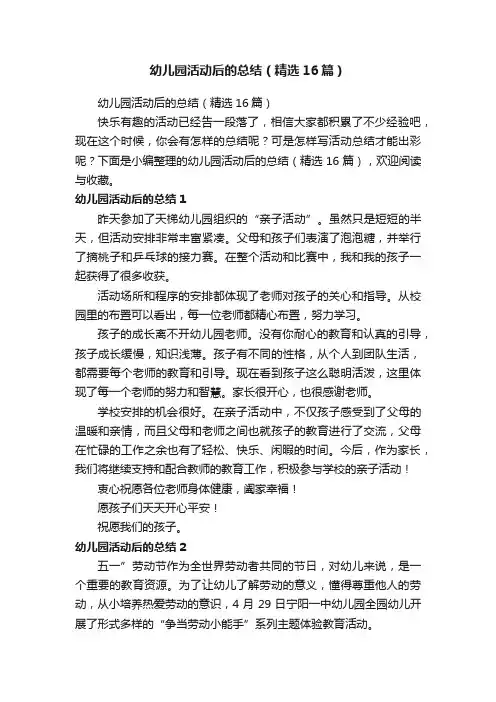 幼儿园活动后的总结（精选16篇）

幼儿园活动后的总结（精选16篇）

快乐有趣的活动已经告一段落了，相信大家都积累了不少经验吧，现在这个时候，你会有怎样的总结呢？可是怎样写活动总结才能出彩呢？下面是小编整理的幼儿园活动后的总结（精选16篇），欢迎阅读与收藏。

幼儿园活动后的总结1

昨天参加了天梯幼儿园组织的“亲子活动”。虽然只是短短的半天，但活动安排非常丰富紧凑。父母和孩子们表演了泡泡糖，并举行了摘桃子和乒乓球的接力赛。在整个活动和比赛中，我和我的孩子一起获得了很多收获。

活动场所和程序的安排都体现了老师对孩子的关心和指导。从校园里的布置可以看出，每一位老师都精心布置，努力学习。

孩子的成长离不开幼儿园老师。没有你耐心的教育和认真的引导，孩子成长缓慢，知识浅薄。孩子有不同的性格，从个人到团队生活，都需要每个老师的教育和引导。现在看到孩子这么聪明活泼，这里体现了每一个老师的努力和智慧。家长很开心，也很感谢老师。

学校安排的机会很好。在亲子活动中，不仅孩子感受到了父母的温暖和亲情，而且父母和老师之间也就孩子的教育进行了交流，父母在忙碌的工作之余也有了轻松、快乐、闲暇的时间。今后，作为家长，我们将继续支持和配合教师的教育工作，积极参与学校的亲子活动！

衷心祝愿各位老师身体健康，阖家幸福！

愿孩子们天天开心平安！

祝愿我们的孩子。

幼儿园活动后的总结2

五一”劳动节作为全世界劳动者共同的节日，对幼儿来说，是一个重要的教育资源。为了让幼儿了解劳动的意义，懂得尊重他人的劳动，从小培养热爱劳动的意识，4月29日宁阳一中幼儿园全园幼儿开展了形式多样的“争当劳动小能手”系列主题体验教育活动。